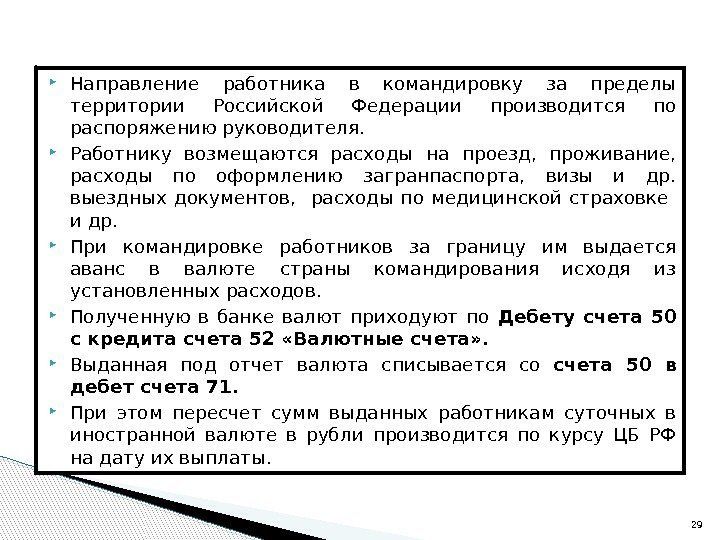 Направление работника в командировку за пределы территории Российской Федерации производится по распоряжению руководителя.

Работнику возмещаются расходы на проезд, проживание, расходы по оформлению загранпаспорта, визы и др. выездных документов, расходы по медицинской страховке и др.

При командировке работников за границу им выдается аванс в валюте страны командирования исходя из установленных расходов.

Полученную в банке валют приходуют по Дебету счета 50 с кредита счета 52 «Валютные счета».

Выданная под отчет валюта списывается со счета 50 в дебет счета 71.

При этом пересчет сумм выданных работникам суточных в иностранной валюте в рубли производится по курсу ЦБ РФ на дату их выплаты.

29